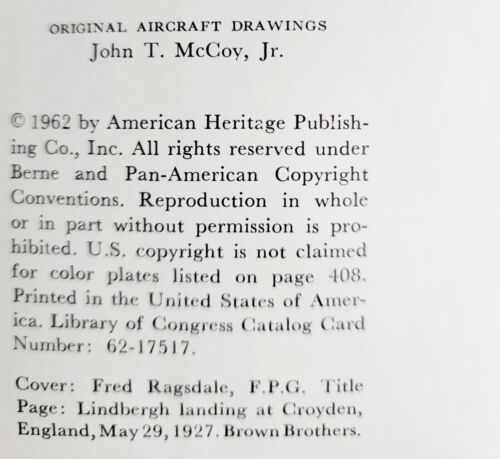 ORIGINAL AIRCRAFT DRAWINGS
John T. McCoy, Jr.

© 1962 by American Heritage Publishing Co., Inc. All rights reserved under Berne and Pan-American Copyright Conventions. Reproduction in whole or in part without permission is prohibited. U.S. copyright is not claimed for color plates listed on page 408. Printed in the United States of America. Library of Congress Catalog Card Number: 62-17517.

Cover: Fred Ragsdale, F.P.G. Title Page: Lindbergh landing at Croyden, England, May 29, 1927. Brown Brothers.